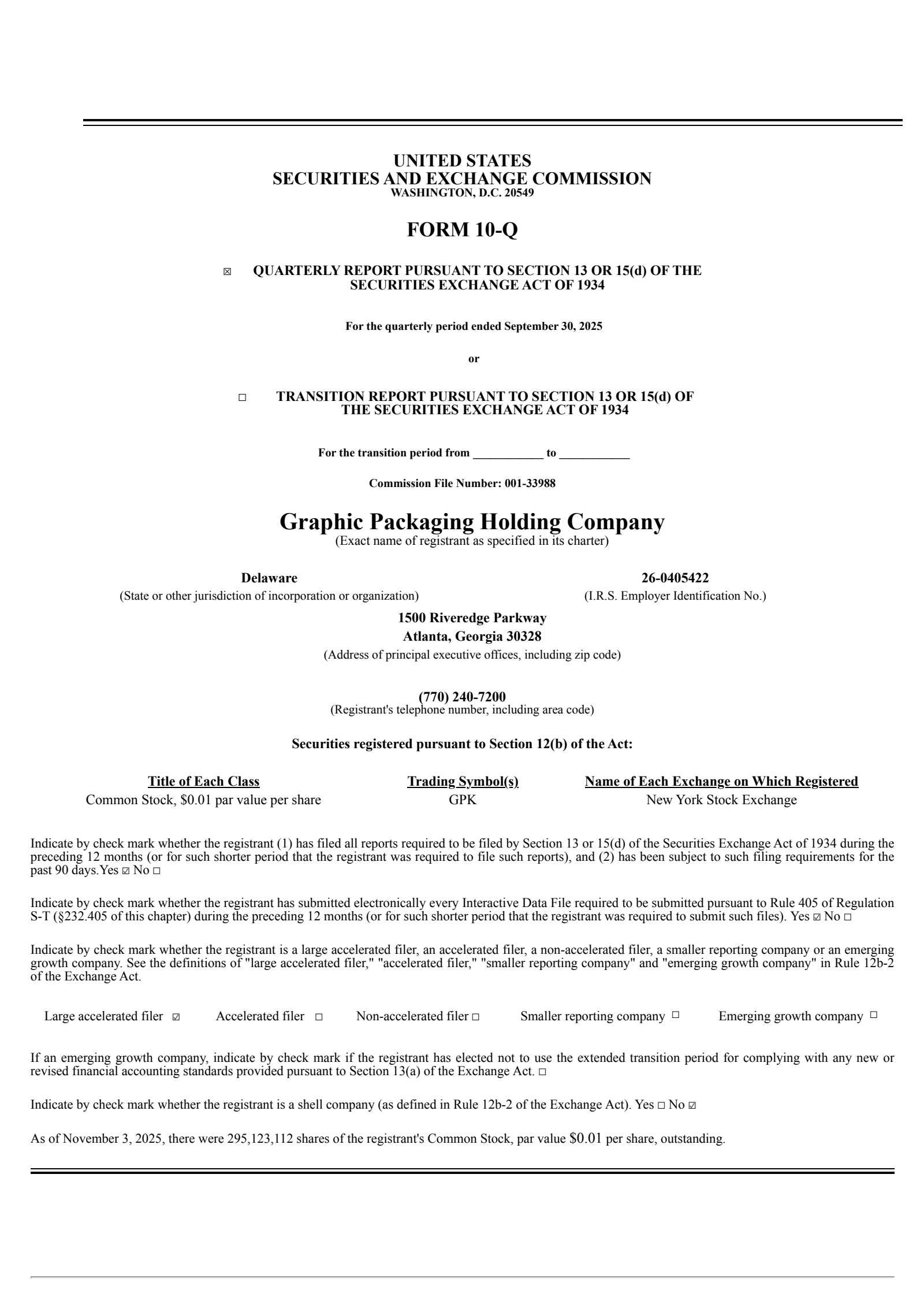 UNITED STATES
SECURITIES AND EXCHANGE COMMISSION
WASHINGTON, D.C. 20549

FORM 10-Q

☒ QUARTERLY REPORT PURSUANT TO SECTION 13 OR 15(d) OF THE SECURITIES EXCHANGE ACT OF 1934

For the quarterly period ended September 30, 2025

or

☐ TRANSITION REPORT PURSUANT TO SECTION 13 OR 15(d) OF THE SECURITIES EXCHANGE ACT OF 1934

For the transition period from ____________ to ____________

Commission File Number: 001-33988

Graphic Packaging Holding Company
(Exact name of registrant as specified in its charter)

Delaware
(State or other jurisdiction of incorporation or organization)

26-0405422
(I.R.S. Employer Identification No.)

1500 Riveredge Parkway
Atlanta, Georgia 30328
(Address of principal executive offices, including zip code)

(770) 240-7200
(Registrant's telephone number, including area code)

Securities registered pursuant to Section 12(b) of the Act:

| Title of Each Class | Trading Symbol(s) | Name of Each Exchange on Which Registered |
|---|---|---|
| Common Stock, $0.01 par value per share | GPK | New York Stock Exchange |

Indicate by check mark whether the registrant (1) has filed all reports required to be filed by Section 13 or 15(d) of the Securities Exchange Act of 1934 during the preceding 12 months (or for such shorter period that the registrant was required to file such reports), and (2) has been subject to such filing requirements for the past 90 days.Yes ☑ No ☐

Indicate by check mark whether the registrant has submitted electronically every Interactive Data File required to be submitted pursuant to Rule 405 of Regulation S-T (§232.405 of this chapter) during the preceding 12 months (or for such shorter period that the registrant was required to submit such files). Yes ☑ No ☐

Indicate by check mark whether the registrant is a large accelerated filer, an accelerated filer, a non-accelerated filer, a smaller reporting company or an emerging growth company. See the definitions of "large accelerated filer," "accelerated filer," "smaller reporting company" and "emerging growth company" in Rule 12b-2 of the Exchange Act.

Large accelerated filer ☑ Accelerated filer ☐ Non-accelerated filer ☐ Smaller reporting company ☐ Emerging growth company ☐

If an emerging growth company, indicate by check mark if the registrant has elected not to use the extended transition period for complying with any new or revised financial accounting standards provided pursuant to Section 13(a) of the Exchange Act. ☐

Indicate by check mark whether the registrant is a shell company (as defined in Rule 12b-2 of the Exchange Act). Yes ☐ No ☑

As of November 3, 2025, there were 295,123,112 shares of the registrant's Common Stock, par value $0.01 per share, outstanding.